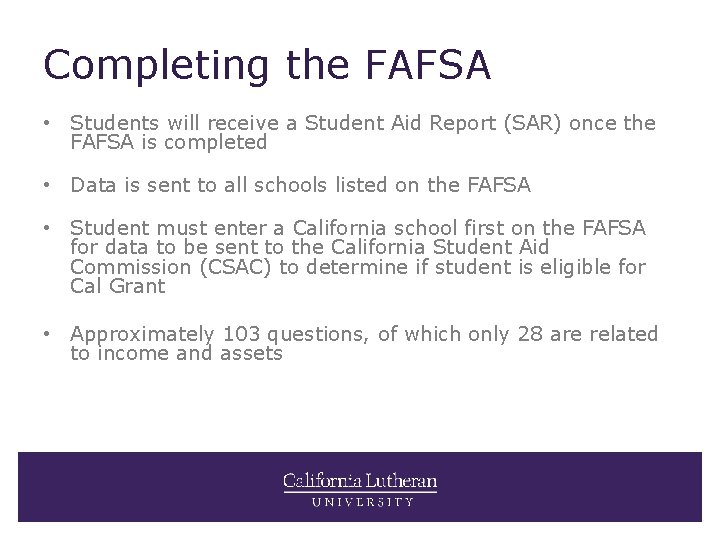 Completing the FAFSA

• Students will receive a Student Aid Report (SAR) once the FAFSA is completed

• Data is sent to all schools listed on the FAFSA

• Student must enter a California school first on the FAFSA for data to be sent to the California Student Aid Commission (CSAC) to determine if student is eligible for Cal Grant

• Approximately 103 questions, of which only 28 are related to income and assets

California Lutheran
UNIVERSITY